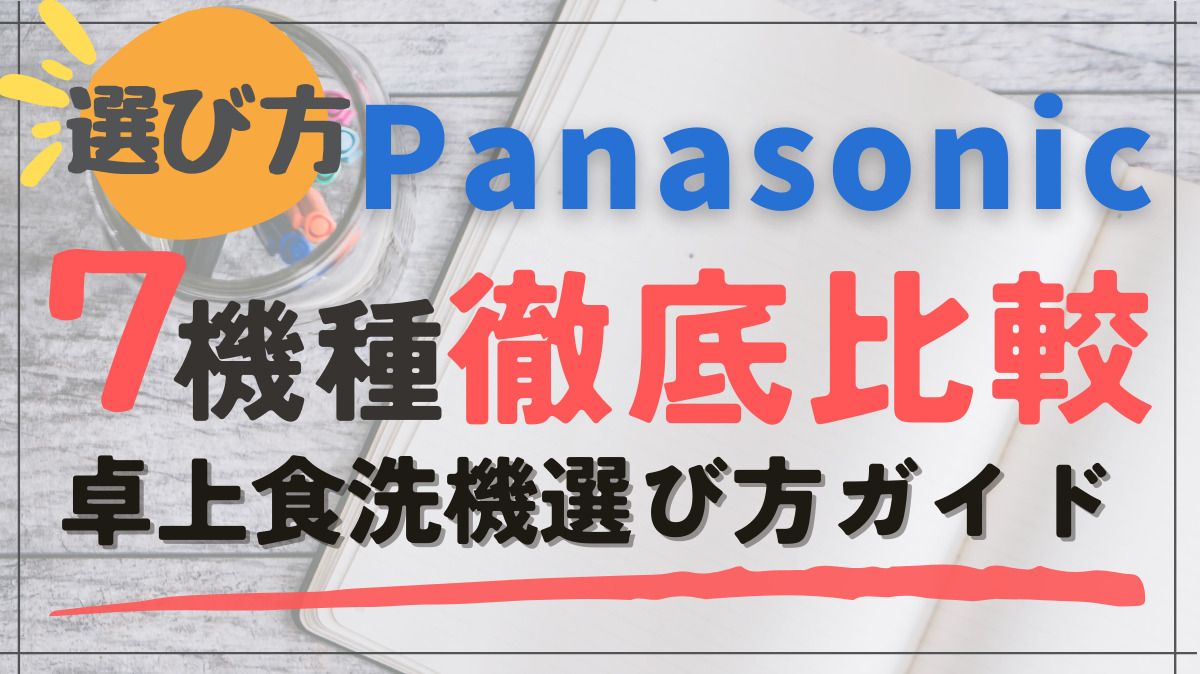 選び方 Panasonic

7機種徹底比較

卓上食洗機選び方ガイド